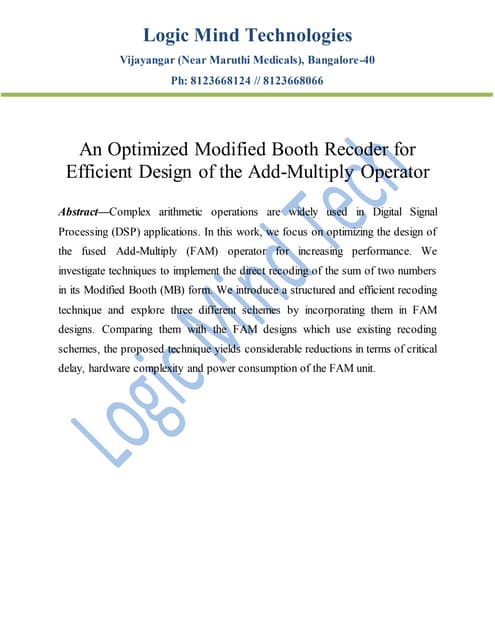 Logic Mind Technologies
Vijayangar (Near Maruthi Medicals), Bangalore-40
Ph: 8123668124 // 8123668066

An Optimized Modified Booth Recoder for Efficient Design of the Add-Multiply Operator

Abstract—Complex arithmetic operations are widely used in Digital Signal Processing (DSP) applications. In this work, we focus on optimizing the design of the fused Add-Multiply (FAM) operator for increasing performance. We investigate techniques to implement the direct recoding of the sum of two numbers in its Modified Booth (MB) form. We introduce a structured and efficient recoding technique and explore three different schemes by incorporating them in FAM designs. Comparing them with the FAM designs which use existing recoding schemes, the proposed technique yields considerable reductions in terms of critical delay, hardware complexity and power consumption of the FAM unit.

Logic Mind Tech